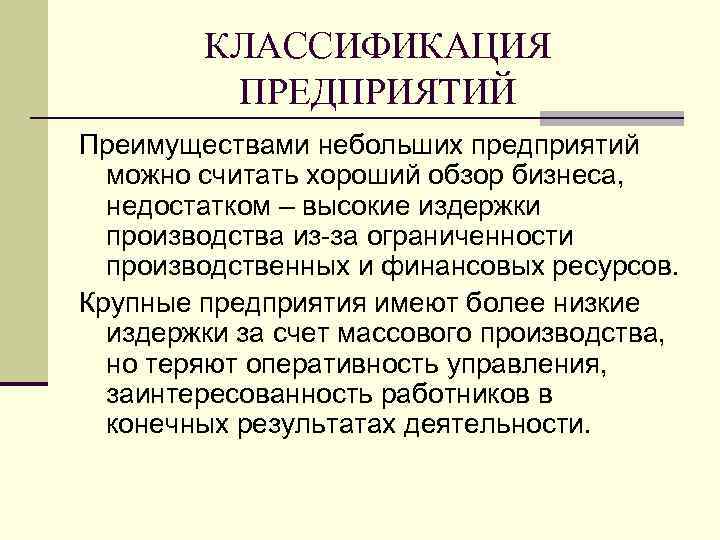 КЛАССИФИКАЦИЯ ПРЕДПРИЯТИЙ

Преимуществами небольших предприятий можно считать хороший обзор бизнеса, недостатком – высокие издержки производства из-за ограниченности производственных и финансовых ресурсов.

Крупные предприятия имеют более низкие издержки за счет массового производства, но теряют оперативность управления, заинтересованность работников в конечных результатах деятельности.